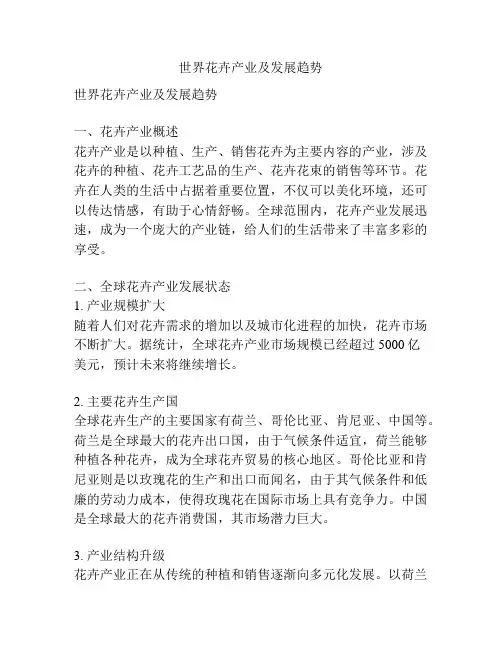 世界花卉产业及发展趋势

世界花卉产业及发展趋势

一、花卉产业概述
花卉产业是以种植、生产、销售花卉为主要内容的产业，涉及花卉的种植、花卉工艺品的生产、花卉花束的销售等环节。花卉在人类的生活中占据着重要位置，不仅可以美化环境，还可以传达情感，有助于心情舒畅。全球范围内，花卉产业发展迅速，成为一个庞大的产业链，给人们的生活带来了丰富多彩的享受。

二、全球花卉产业发展状态
1. 产业规模扩大
随着人们对花卉需求的增加以及城市化进程的加快，花卉市场不断扩大。据统计，全球花卉产业市场规模已经超过 5000 亿美元，预计未来将继续增长。

2. 主要花卉生产国
全球花卉生产的主要国家有荷兰、哥伦比亚、肯尼亚、中国等。荷兰是全球最大的花卉出口国，由于气候条件适宜，荷兰能够种植各种花卉，成为全球花卉贸易的核心地区。哥伦比亚和肯尼亚则是以玫瑰花的生产和出口而闻名，由于其气候条件和低廉的劳动力成本，使得玫瑰花在国际市场上具有竞争力。中国是全球最大的花卉消费国，其市场潜力巨大。

3. 产业结构升级
花卉产业正在从传统的种植和销售逐渐向多元化发展。以荷兰